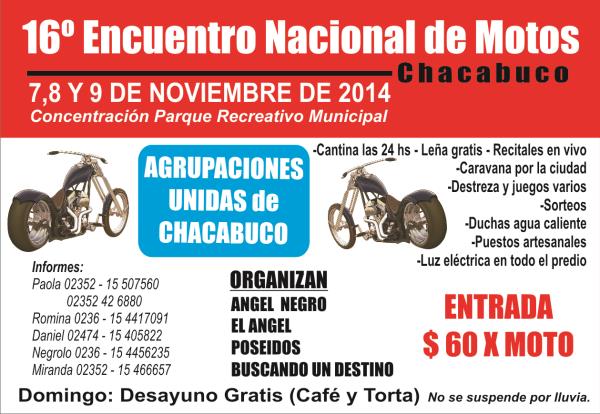 16º Encuentro Nacional de Motos
Chacabuco

7,8 Y 9 DE NOVIEMBRE DE 2014
Concentración Parque Recreativo Municipal

AGRUPACIONES
UNIDAS de
CHACABUCO

-Cantina las 24 hs - Leña gratis - Recitales en vivo
-Caravana por la ciudad
-Destreza y juegos varios
-Sorteos
-Duchas agua caliente
-Puestos artesanales
-Luz eléctrica en todo el predio

Informes:
Paola 02352 - 15 507560
02352 42 6880
Romina 0236 - 15 4417091
Daniel 02474 - 15 405822
Negrolo 0236 - 15 4456235
Miranda 02352 - 15 466657

ORGANIZAN
ANGEL NEGRO
EL ANGEL
POSEIDOS
BUSCANDO UN DESTINO

ENTRADA
$ 60 X MOTO

Domingo: Desayuno Gratis (Café y Torta) No se suspende por lluvia.